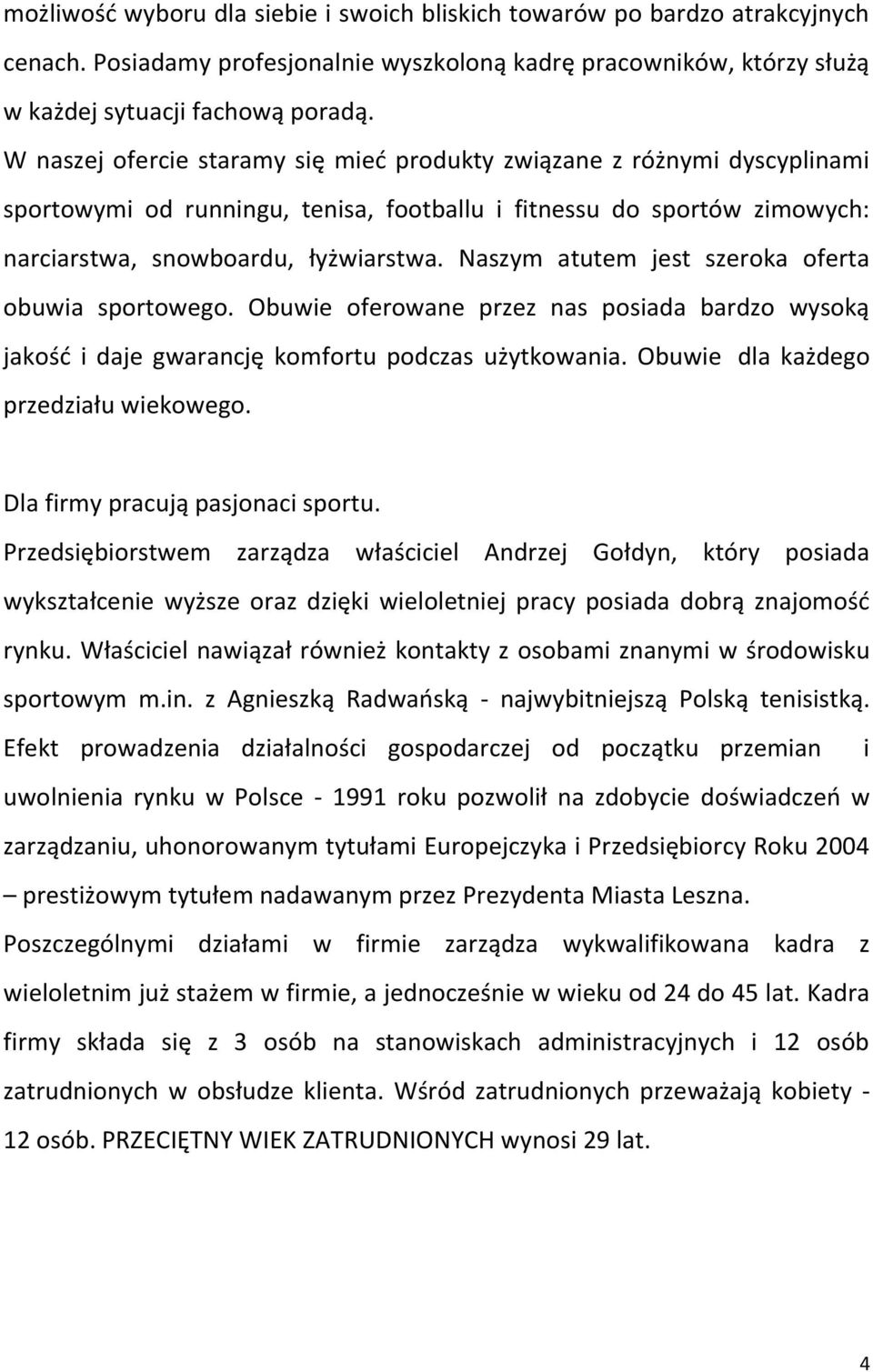 możliwość wyboru dla siebie i swoich bliskich towarów po bardzo atrakcyjnych cenach. Posiadamy profesjonalnie wyszkoloną kadrę pracowników, którzy służą w każdej sytuacji fachową poradą.
W naszej ofercie staramy się mieć produkty związane z różnymi dyscyplinami sportowymi od runningu, tenisa, footballu i fitnessu do sportów zimowych: narciarstwa, snowboardu, łyżwiarstwa. Naszym atutem jest szeroka oferta obuwia sportowego. Obuwie oferowane przez nas posiada bardzo wysoką jakość i daje gwarancję komfortu podczas użytkowania. Obuwie dla każdego przedziału wiekowego.

Dla firmy pracują pasjonaci sportu.
Przedsiębiorstwem zarządza właściciel Andrzej Gołdyn, który posiada wykształcenie wyższe oraz dzięki wieloletniej pracy posiada dobrą znajomość rynku. Właściciel nawiązał również kontakty z osobami znanymi w środowisku sportowym m.in. z Agnieszką Radwańską - najwybitniejszą Polską tenisistką. Efekt prowadzenia działalności gospodarczej od początku przemian i uwolnienia rynku w Polsce - 1991 roku pozwolił na zdobycie doświadczeń w zarządzaniu, uhonorowanym tytułami Europejczyka i Przedsiębiorcy Roku 2004 – prestiżowym tytułem nadawanym przez Prezydenta Miasta Leszna.
Poszczególnymi działami w firmie zarządza wykwalifikowana kadra z wieloletnim już stażem w firmie, a jednocześnie w wieku od 24 do 45 lat. Kadra firmy składa się z 3 osób na stanowiskach administracyjnych i 12 osób zatrudnionych w obsłudze klienta. Wśród zatrudnionych przeważają kobiety - 12 osób. PRZECIĘTNY WIEK ZATRUDNIONYCH wynosi 29 lat.

4